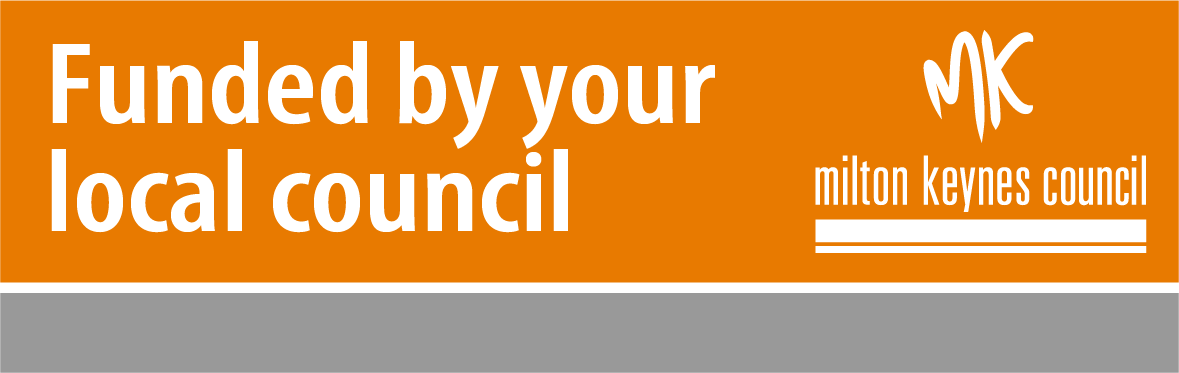 Funded by your local council

MK

milton keynes council